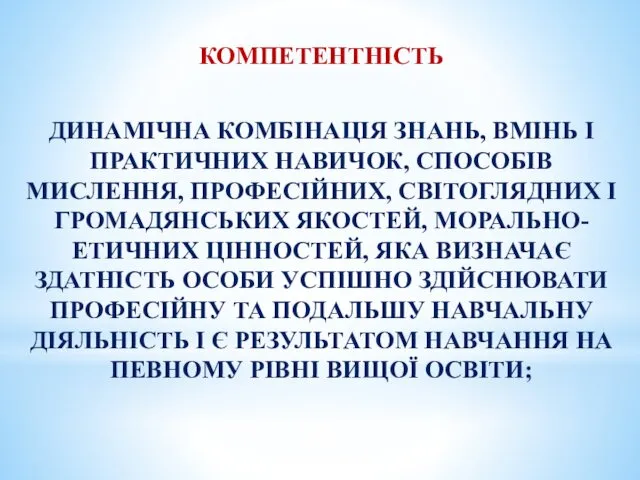 КОМПЕТЕНТНІСТЬ

ДИНАМІЧНА КОМБІНАЦІЯ ЗНАНЬ, ВМІНЬ І ПРАКТИЧНИХ НАВИЧОК, СПОСОБІВ МИСЛЕННЯ, ПРОФЕСІЙНИХ, СВІТОГЛЯДНИХ І ГРОМАДЯНСЬКИХ ЯКОСТЕЙ, МОРАЛЬНО-ЕТИЧНИХ ЦІННОСТЕЙ, ЯКА ВИЗНАЧАЄ ЗДАТНІСТЬ ОСОБИ УСПІШНО ЗДІЙСНЮВАТИ ПРОФЕСІЙНУ ТА ПОДАЛЬШУ НАВЧАЛЬНУ ДІЯЛЬНІСТЬ І Є РЕЗУЛЬТАТОМ НАВЧАННЯ НА ПЕВНОМУ РІВНІ ВИЩОЇ ОСВІТИ;